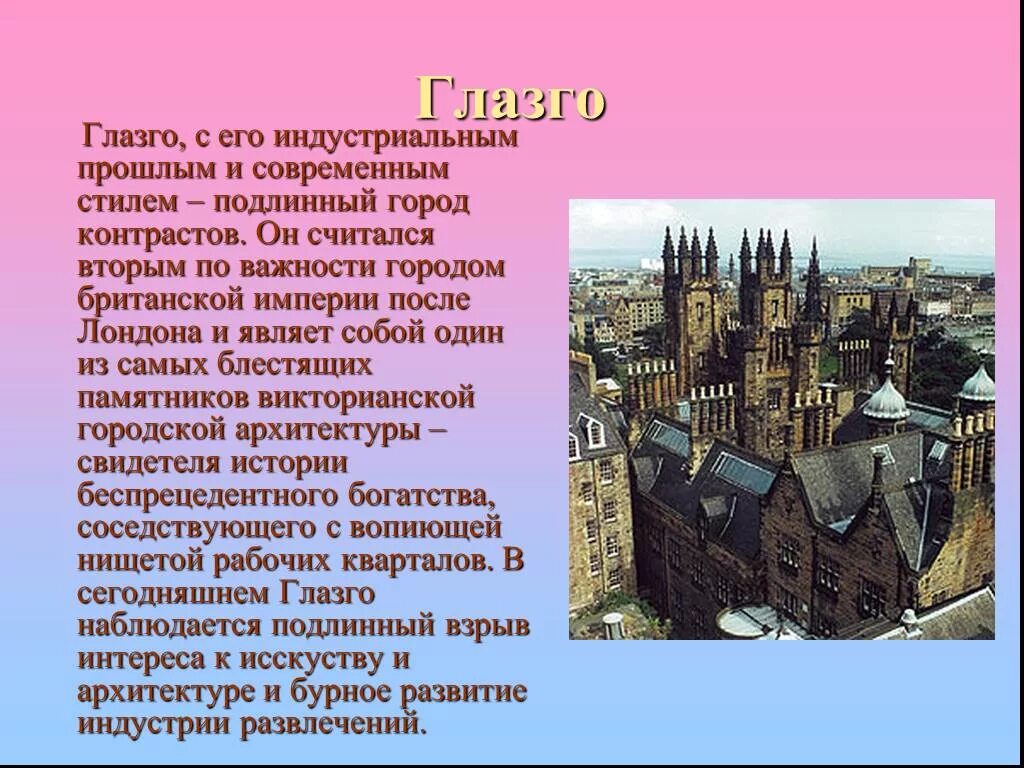 Глазго

Глазго, с его индустриальным прошлым и современным стилем – подлинный город контрастов. Он считался вторым по важности городом британской империи после Лондона и являет собой один из самых блестящих памятников викторианской городской архитектуры – свидетеля истории беспрецедентного богатства, соседствующего с вопиющей нищетой рабочих кварталов. В сегодняшнем Глазго наблюдается подлинный взрыв интереса к исскуству и архитектуре и бурное развитие индустрии развлечений.